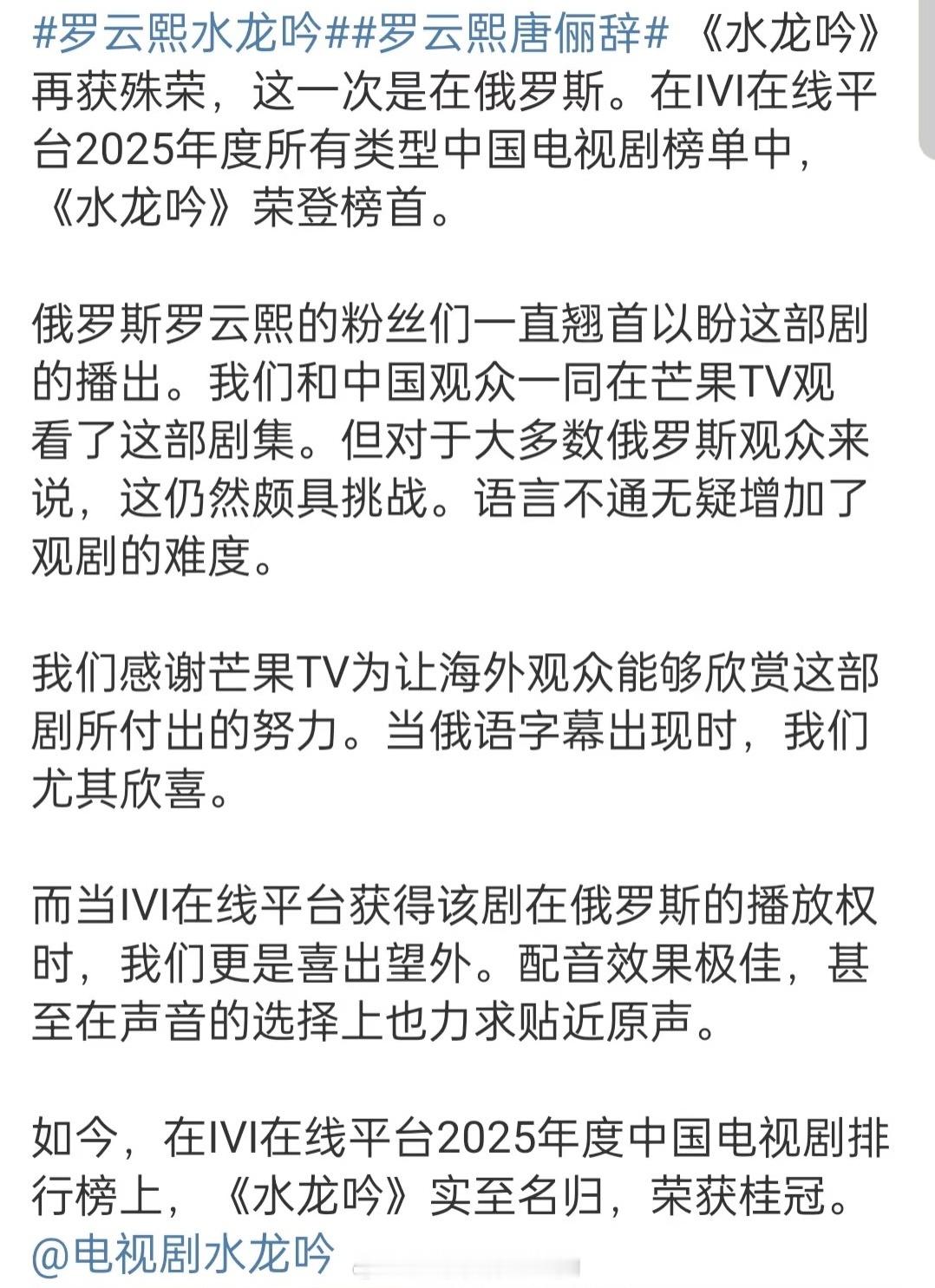 #罗云熙水龙吟##罗云熙唐俪辞# 《水龙吟》再获殊荣，这一次是在俄罗斯。在IVI在线平台2025年度所有类型中国电视剧榜单中，《水龙吟》荣登榜首。

俄罗斯罗云熙的粉丝们一直翘首以盼这部剧的播出。我们和中国观众一同在芒果TV观看了这部剧集。但对于大多数俄罗斯观众来说，这仍然颇具挑战。语言不通无疑增加了观剧的难度。

我们感谢芒果TV为让海外观众能够欣赏这部剧所付出的努力。当俄语字幕出现时，我们尤其欣喜。

而当IVI在线平台获得该剧在俄罗斯的播放权时，我们更是喜出望外。配音效果极佳，甚至在声音的选择上也力求贴近原声。

如今，在IVI在线平台2025年度中国电视剧排行榜上，《水龙吟》实至名归，荣获桂冠。@电视剧水龙吟